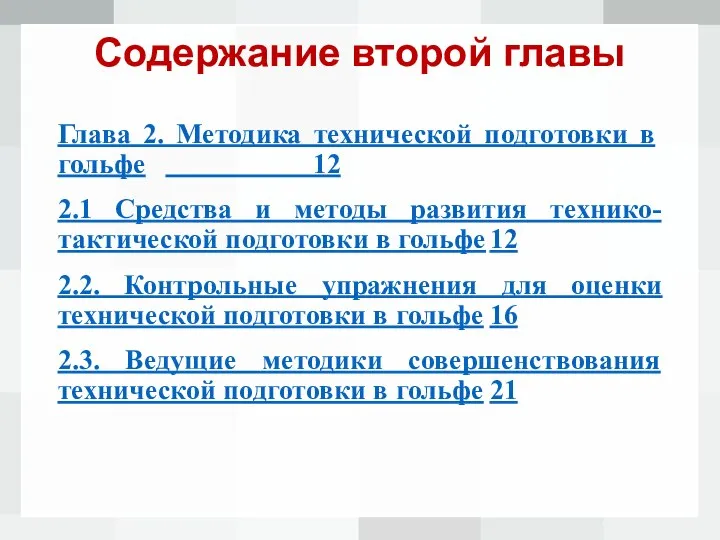 Содержание второй главы

Глава 2. Методика технической подготовки в гольфе 12

2.1 Средства и методы развития технико-тактической подготовки в гольфе 12

2.2. Контрольные упражнения для оценки технической подготовки в гольфе 16

2.3. Ведущие методики совершенствования технической подготовки в гольфе 21